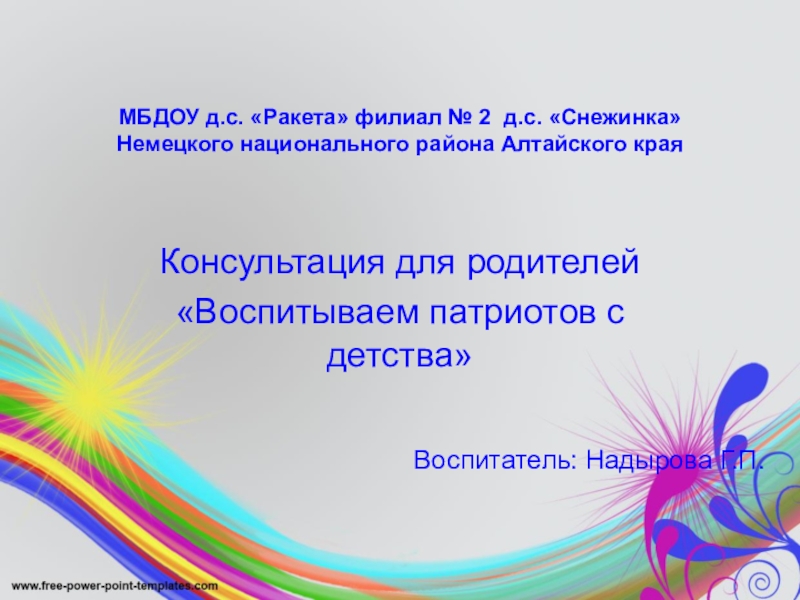 МБДОУ д.с. «Ракета» филиал № 2 д.с. «Снежинка» Немецкого национального района Алтайского края

Консультация для родителей
«Воспитываем патриотов с детства»

Воспитатель: Надырова Г.П.

www.free-power-point-templates.com